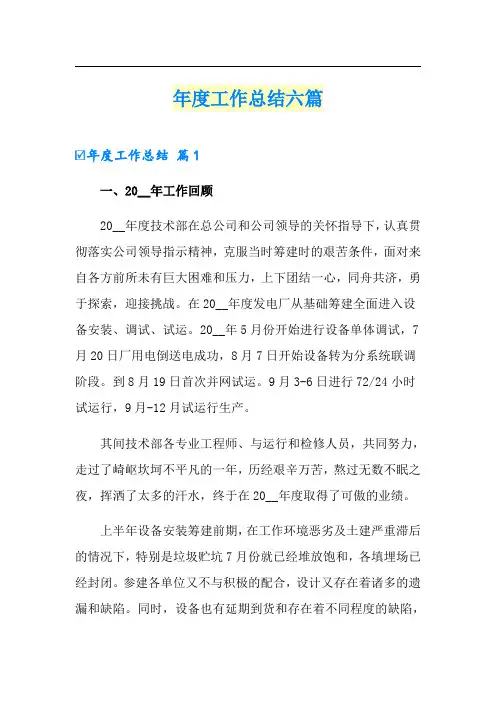 年度工作总结六篇

☑年度工作总结 篇1

一、20__年工作回顾

20__年度技术部在总公司和公司领导的关怀指导下，认真贯彻落实公司领导指示精神，克服当时筹建时的艰苦条件，面对来自各方前所未有巨大困难和压力，上下团结一心，同舟共济，勇于探索，迎接挑战。在20__年度发电厂从基础筹建全面进入设备安装、调试、试运。20__年5月份开始进行设备单体调试，7月20日厂用电倒送电成功，8月7日开始设备转为分系统联调阶段。到8月19日首次并网试运。9月3-6日进行72/24小时试运行，9月-12月试运行生产。

其间技术部各专业工程师、与运行和检修人员，共同努力，走过了崎岖坎坷不平凡的一年，历经艰辛万苦，熬过无数不眠之夜，挥洒了太多的汗水，终于在20__年度取得了可傲的业绩。

上半年设备安装筹建前期，在工作环境恶劣及土建严重滞后的情况下，特别是垃圾贮坑7月份就已经堆放饱和，各填埋场已经封闭。参建各单位又不与积极的配合，设计又存在着诸多的遗漏和缺陷。同时，设备也有延期到货和存在着不同程度的缺陷，